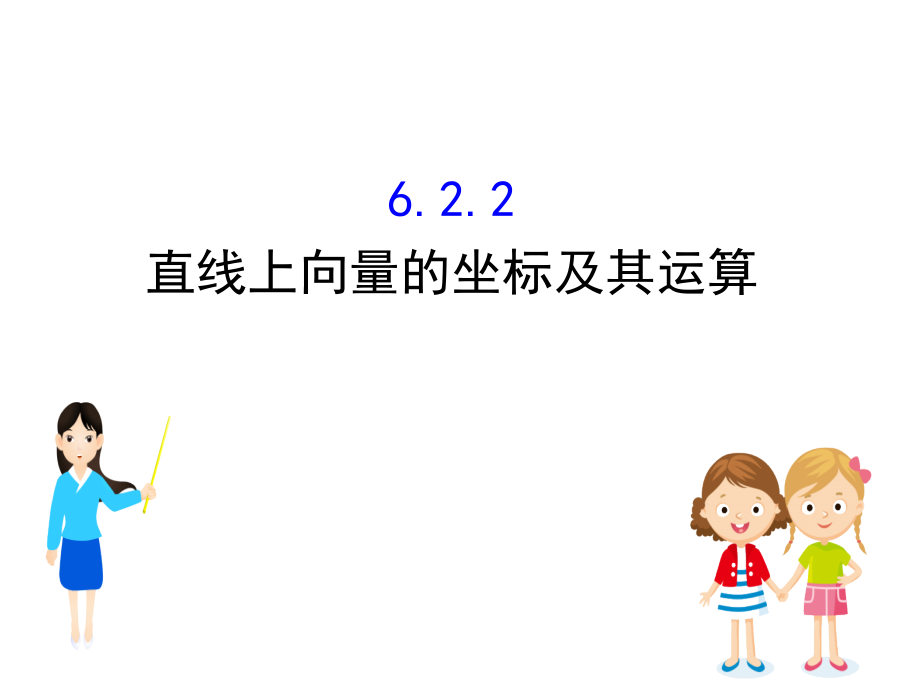 6.2.2
直线上向量的坐标及其运算